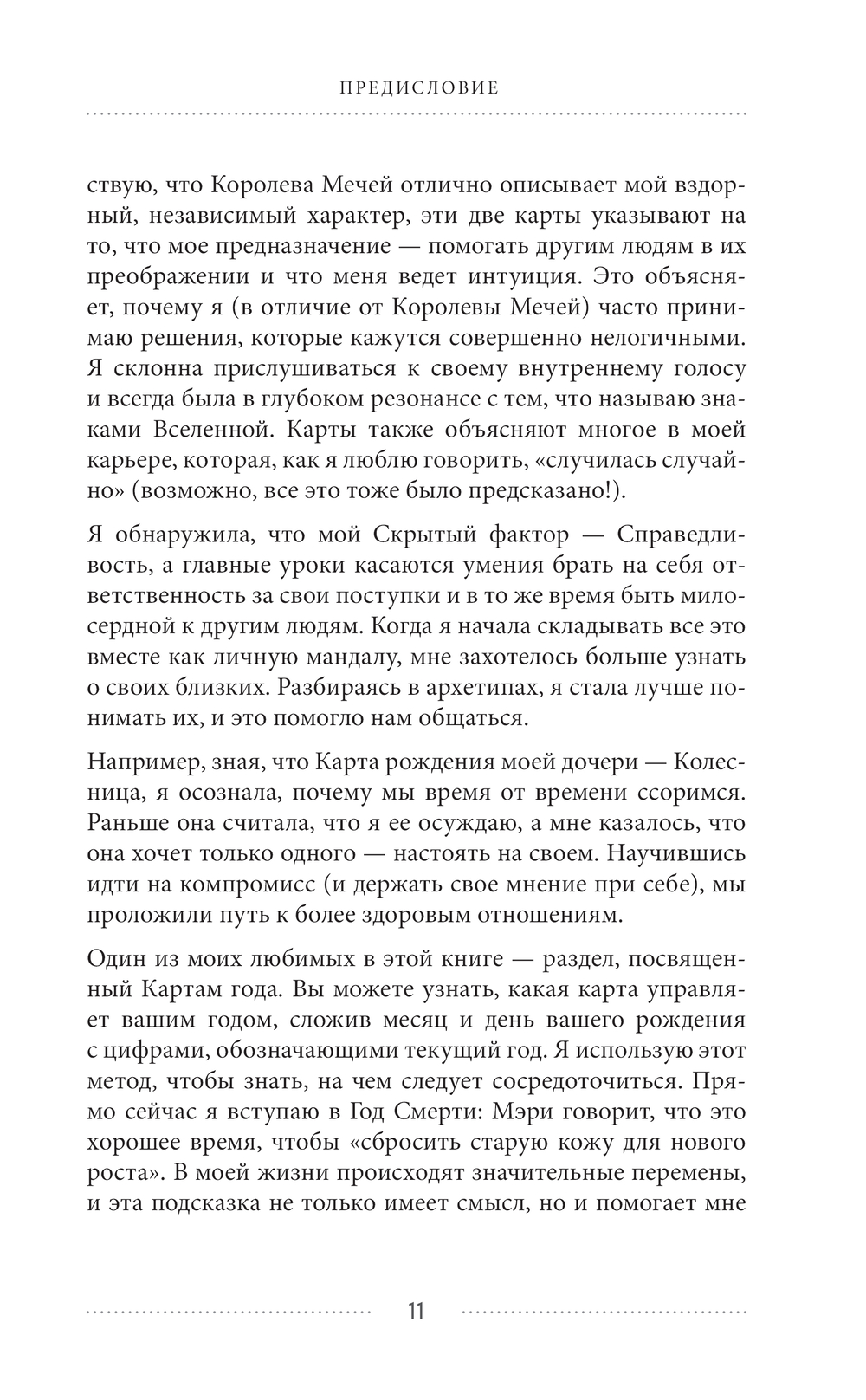 ПРЕДИСЛОВИЕ

ствую, что Королева Мечей отлично описывает мой вздорный, независимый характер, эти две карты указывают на то, что мое предназначение — помогать другим людям в их преображении и что меня ведет интуиция. Это объясняет, почему я (в отличие от Королевы Мечей) часто принимаю решения, которые кажутся совершенно нелогичными. Я склонна прислушиваться к своему внутреннему голосу и всегда была в глубоком резонансе с тем, что называю знаками Вселенной. Карты также объясняют многое в моей карьере, которая, как я люблю говорить, «случилась случайно» (возможно, все это тоже было предсказано!).

Я обнаружила, что мой Скрытый фактор — Справедливость, а главные уроки касаются умения брать на себя ответственность за свои поступки и в то же время быть милосердной к другим людям. Когда я начала складывать все это вместе как личную мандалу, мне захотелось больше узнать о своих близких. Разбираясь в архетипах, я стала лучше понимать их, и это помогло нам общаться.

Например, зная, что Карта рождения моей дочери — Колесница, я осознала, почему мы время от времени ссоримся. Раньше она считала, что я ее осуждаю, а мне казалось, что она хочет только одного — настоять на своем. Научившись идти на компромисс (и держать свое мнение при себе), мы проложили путь к более здоровым отношениям.

Один из моих любимых в этой книге — раздел, посвященный Картам года. Вы можете узнать, какая карта управляет вашим годом, сложив месяц и день вашего рождения с цифрами, обозначающими текущий год. Я использую этот метод, чтобы знать, на чем следует сосредоточиться. Прямо сейчас я вступаю в Год Смерти: Мэри говорит, что это хорошее время, чтобы «сбросить старую кожу для нового роста». В моей жизни происходят значительные перемены, и эта подсказка не только имеет смысл, но и помогает мне

11